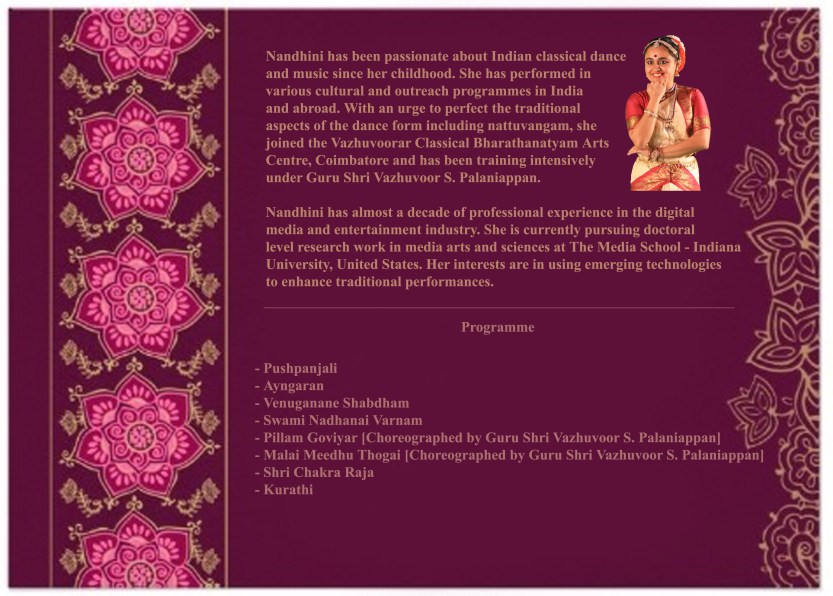 Nandhini has been passionate about Indian classical dance and music since her childhood. She has performed in various cultural and outreach programmes in India and abroad. With an urge to perfect the traditional aspects of the dance form including nattuvangam, she joined the Vazhuvoorar Classical Bharathanatyam Arts Centre, Coimbatore and has been training intensively under Guru Shri Vazhuvoor S. Palaniappan.

Nandhini has almost a decade of professional experience in the digital media and entertainment industry. She is currently pursuing doctoral level research work in media arts and sciences at The Media School - Indiana University, United States. Her interests are in using emerging technologies to enhance traditional performances.

Programme

- Pushpanjali
- Ayngaran
- Venuganane Shabdham
- Swami Nadhanai Varnam
- Pillam Goviyar [Choreographed by Guru Shri Vazhuvoor S. Palaniappan]
- Malai Meedhu Thogai [Choreographed by Guru Shri Vazhuvoor S. Palaniappan]
- Shri Chakra Raja
- Kurathi